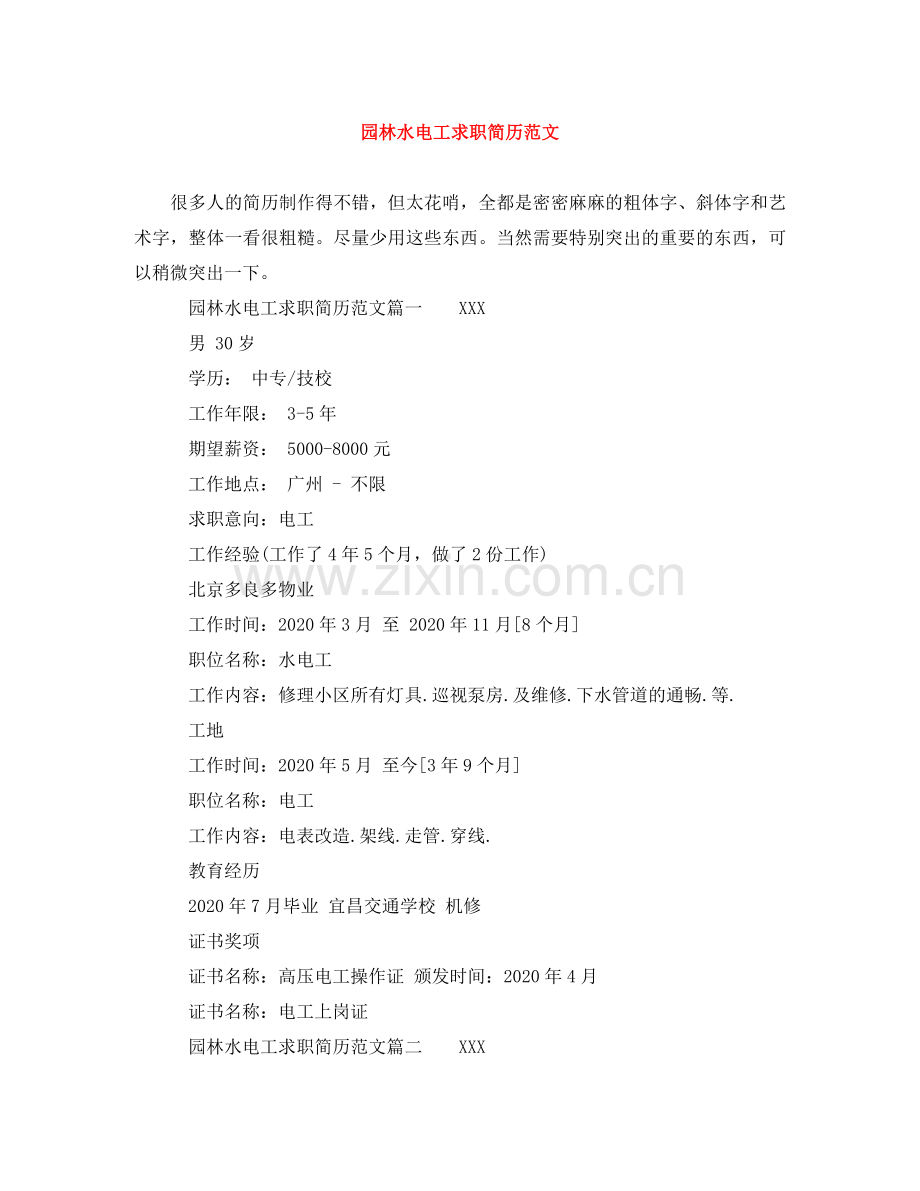 园林水电工求职简历范文

很多人的简历制作得不错，但太花哨，全都是密密麻麻的粗体字、斜体字和艺术字，整体一看很粗糙。尽量少用这些东西。当然需要特别突出的重要的东西，可以稍微突出一下。

园林水电工求职简历范文篇一 XXX

男 30岁

学历： 中专/技校

工作年限： 3-5年

期望薪资： 5000-8000元

工作地点： 广州 - 不限

求职意向：电工

工作经验(工作了4年5个月，做了2份工作)

北京多良多物业

工作时间：2020年3月 至 2020年11月[8个月]

职位名称：水电工

工作内容：修理小区所有灯具.巡视泵房.及维修.下水管道的通畅.等.

工地

工作时间：2020年5月 至今[3年9个月]

职位名称：电工

工作内容：电表改造.架线.走管.穿线.

教育经历

2020年7月毕业 宜昌交通学校 机修

证书奖项

证书名称：高压电工操作证 颁发时间：2020年4月

证书名称：电工上岗证

园林水电工求职简历范文篇二 XXX

www.zixin.com.cn